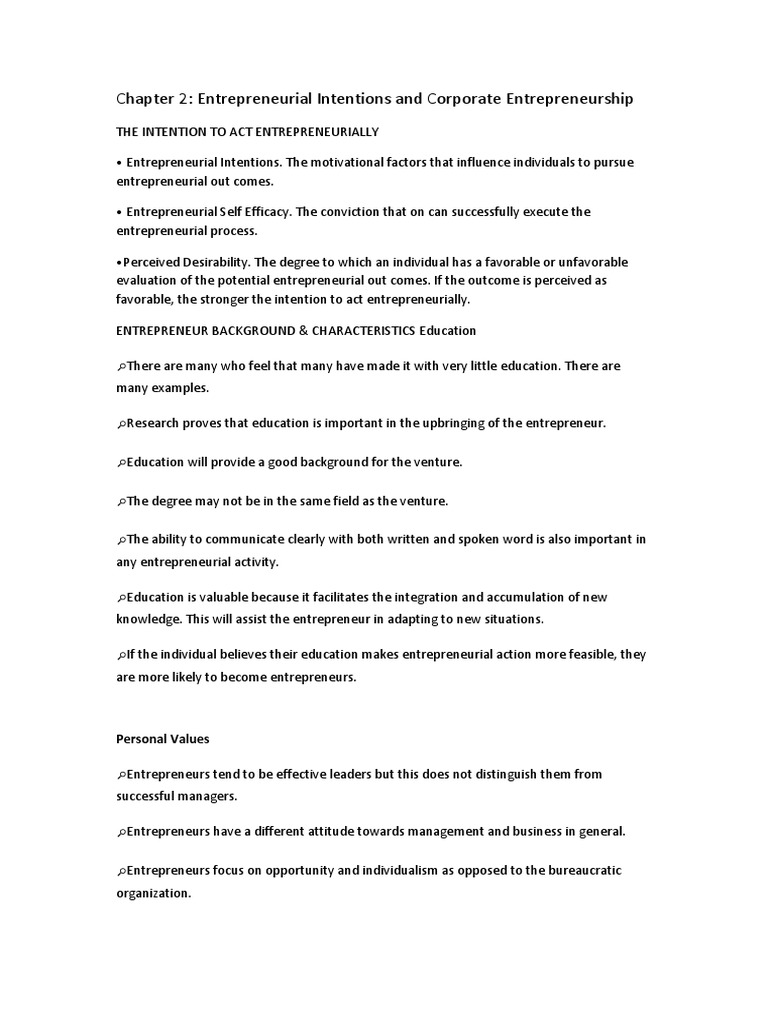 Chapter 2: Entrepreneurial Intentions and Corporate Entrepreneurship

THE INTENTION TO ACT ENTREPRENEURIALLY

• Entrepreneurial Intentions. The motivational factors that influence individuals to pursue entrepreneurial out comes.

• Entrepreneurial Self Efficacy. The conviction that on can successfully execute the entrepreneurial process.

•Perceived Desirability. The degree to which an individual has a favorable or unfavorable evaluation of the potential entrepreneurial out comes. If the outcome is perceived as favorable, the stronger the intention to act entrepreneurially.

ENTREPRENEUR BACKGROUND & CHARACTERISTICS Education

⌕There are many who feel that many have made it with very little education. There are many examples.

⌕Research proves that education is important in the upbringing of the entrepreneur.

⌕Education will provide a good background for the venture.

⌕The degree may not be in the same field as the venture.

⌕The ability to communicate clearly with both written and spoken word is also important in any entrepreneurial activity.

⌕Education is valuable because it facilitates the integration and accumulation of new knowledge. This will assist the entrepreneur in adapting to new situations.

⌕If the individual believes their education makes entrepreneurial action more feasible, they are more likely to become entrepreneurs.

Personal Values

⌕Entrepreneurs tend to be effective leaders but this does not distinguish them from successful managers.

⌕Entrepreneurs have a different attitude towards management and business in general.

⌕Entrepreneurs focus on opportunity and individualism as opposed to the bureaucratic organization.